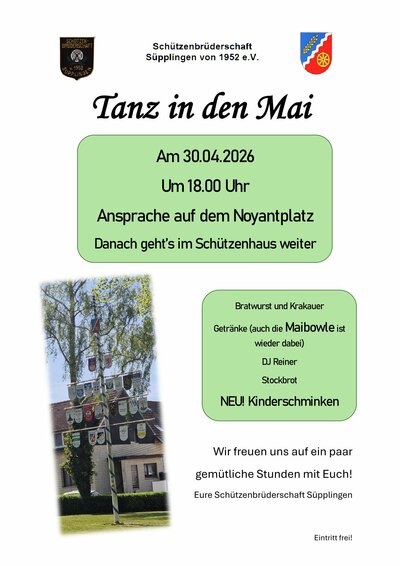 Schützenbrüderschaft
Süpplingen von 1952 e.V.

Tanz in den Mai

Am 30.04.2026

Um 18.00 Uhr

Ansprache auf dem Noyantplatz

Danach geht's im Schützenhaus weiter

Bratwurst und Krakauer

Getränke (auch die Maibowle ist wieder dabei)

DJ Reiner

Stockbrot

NEU! Kinderschminken

Wir freuen uns auf ein paar

gemütliche Stunden mit Euch!

Eure Schützenbrüderschaft Süpplingen

Eintritt frei!